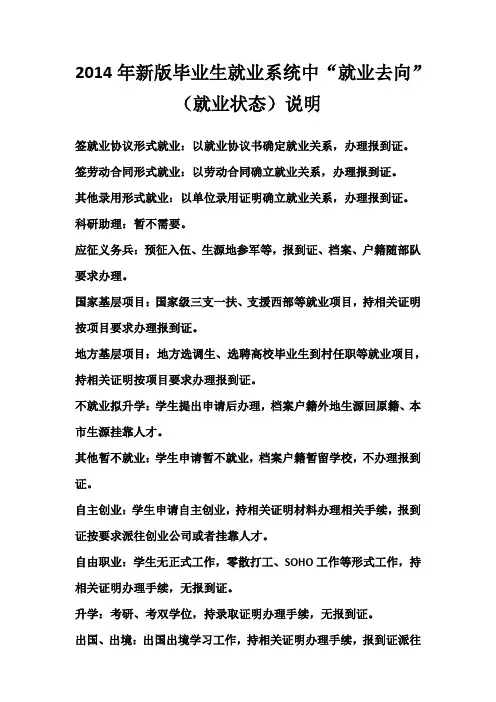 2014 年新版毕业生就业系统中“就业去向”（就业状态）说明

签就业协议形式就业：以就业协议书确定就业关系，办理报到证。

签劳动合同形式就业：以劳动合同确立就业关系，办理报到证。

其他录用形式就业：以单位录用证明确立就业关系，办理报到证。

科研助理：暂不需要。

应征义务兵：预征入伍、生源地参军等，报到证、档案、户籍随部队要求办理。

国家基层项目：国家级三支一扶、支援西部等就业项目，持相关证明按项目要求办理报到证。

地方基层项目：地方选调生、选聘高校毕业生到村任职等就业项目，持相关证明按项目要求办理报到证。

不就业拟升学：学生提出申请后办理，档案户籍外地生源回原籍、本市生源挂靠人才。

其他暂不就业：学生申请暂不就业，档案户籍暂留学校，不办理报到证。

自主创业：学生申请自主创业，持相关证明材料办理相关手续，报到证按要求派往创业公司或者挂靠人才。

自由职业：学生无正式工作，零散打工、SOHO 工作等形式工作，持相关证明办理手续，无报到证。

升学：考研、考双学位，持录取证明办理手续，无报到证。

出国、出境：出国出境学习工作，持相关证明办理手续，报到证派往